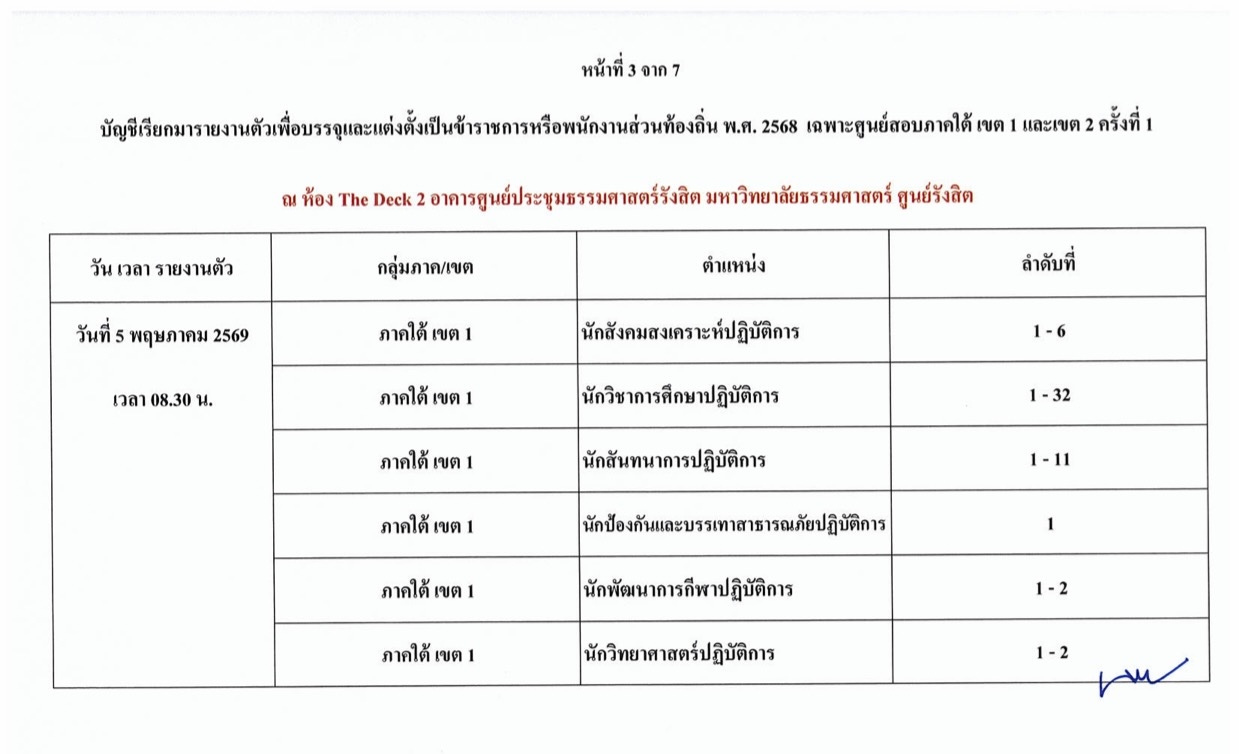 หน้าที่ 3 จาก 7

บัญชีเรียกมารายงานตัวเพื่อบรรจุและแต่งตั้งเป็นข้าราชการหรือพนักงานส่วนท้องถิ่น พ.ศ. 2568 เฉพาะศูนย์สอบภาคใต้ เขต 1 และเขต 2 ครั้งที่ 1

ณ ห้อง The Deck 2 อาคารศูนย์ประชุมธรรมศาสตร์รังสิต มหาวิทยาลัยธรรมศาสตร์ ศูนย์รังสิต

| วัน เวลา รายงานตัว | กลุ่มภาค/เขต | ตำแหน่ง | ลำดับที่ |
|---|---|---|---|
| วันที่ 5 พฤษภาคม 2569 เวลา 08.30 น. | ภาคใต้ เขต 1 | นักสังคมสงเคราะห์ปฏิบัติการ | 1 - 6 |
| | ภาคใต้ เขต 1 | นักวิชาการศึกษาปฏิบัติการ | 1 - 32 |
| | ภาคใต้ เขต 1 | นักสันทนาการปฏิบัติการ | 1 - 11 |
| | ภาคใต้ เขต 1 | นักป้องกันและบรรเทาสาธารณภัยปฏิบัติการ | 1 |
| | ภาคใต้ เขต 1 | นักพัฒนาการกีฬาปฏิบัติการ | 1 - 2 |
| | ภาคใต้ เขต 1 | นักวิทยาศาสตร์ปฏิบัติการ | 1 - 2 |